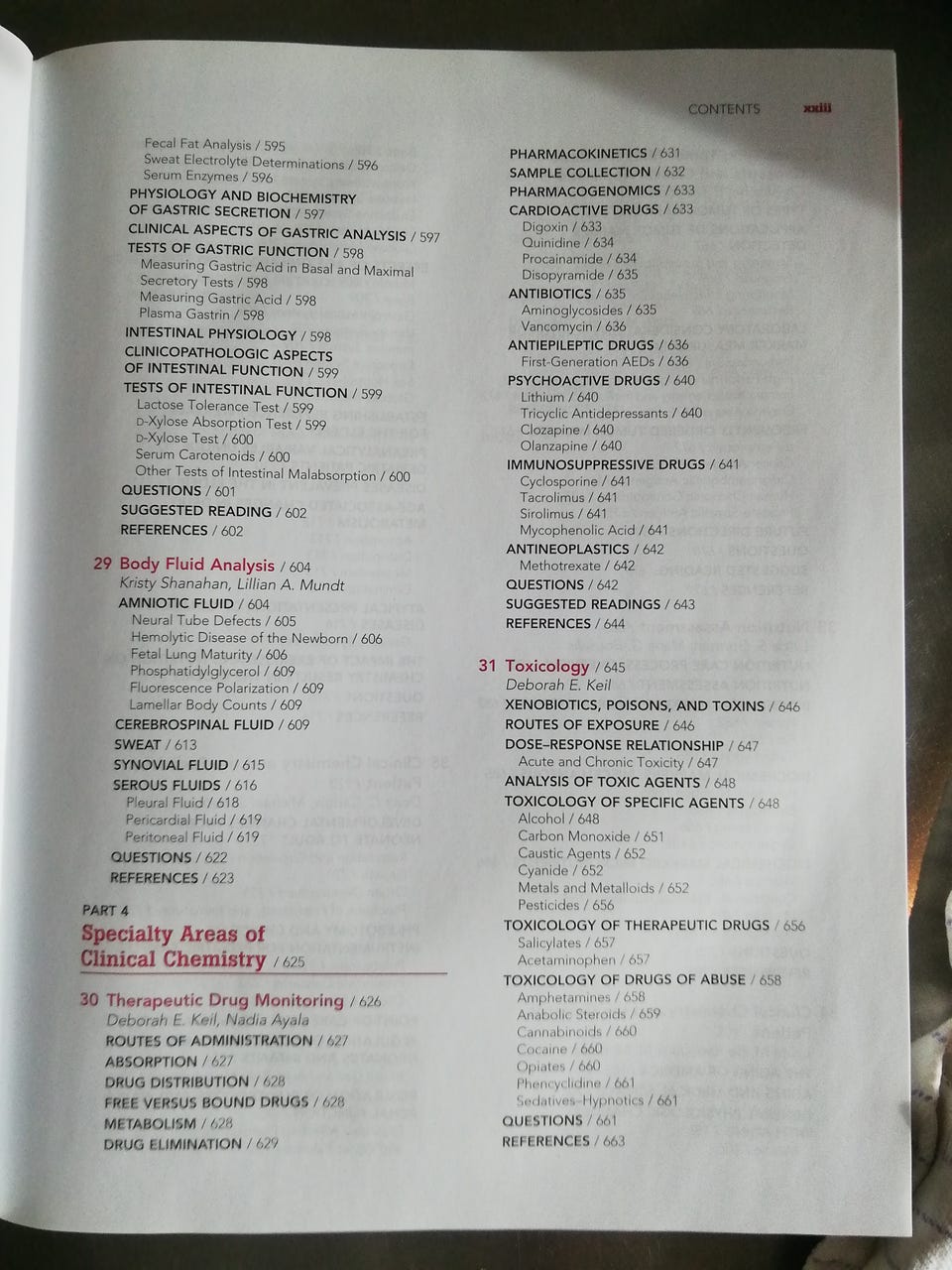 CONTENTS xxiii

Fecal Fat Analysis / 595
Sweat Electrolyte Determinations / 596
Serum Enzymes / 596
PHYSIOLOGY AND BIOCHEMISTRY OF GASTRIC SECRETION / 597
CLINICAL ASPECTS OF GASTRIC ANALYSIS / 597
TESTS OF GASTRIC FUNCTION / 598
Measuring Gastric Acid in Basal and Maximal Secretory Tests / 598
Measuring Gastric Acid / 598
Plasma Gastrin / 598
INTESTINAL PHYSIOLOGY / 598
CLINICOPATHOLOGIC ASPECTS OF INTESTINAL FUNCTION / 599
TESTS OF INTESTINAL FUNCTION / 599
Lactose Tolerance Test / 599
D-Xylose Absorption Test / 599
D-Xylose Test / 600
Serum Carotenoids / 600
Other Tests of Intestinal Malabsorption / 600
QUESTIONS / 601
SUGGESTED READING / 602
REFERENCES / 602

29 Body Fluid Analysis / 604
Kristy Shanahan, Lillian A. Mundt
AMNIOTIC FLUID / 604
Neural Tube Defects / 605
Hemolytic Disease of the Newborn / 606
Fetal Lung Maturity / 606
Phosphatidylglycerol / 609
Fluorescence Polarization / 609
Lamellar Body Counts / 609
CEREBROSPINAL FLUID / 609
SWEAT / 613
SYNOVIAL FLUID / 615
SEROUS FLUIDS / 616
Pleural Fluid / 618
Pericardial Fluid / 619
Peritoneal Fluid / 619
QUESTIONS / 622
REFERENCES / 623

PART 4
Specialty Areas of Clinical Chemistry / 625

30 Therapeutic Drug Monitoring / 626
Deborah E. Keil, Nadia Ayala
ROUTES OF ADMINISTRATION / 627
ABSORPTION / 627
DRUG DISTRIBUTION / 628
FREE VERSUS BOUND DRUGS / 628
METABOLISM / 628
DRUG ELIMINATION / 629

PHARMACOKINETICS / 631
SAMPLE COLLECTION / 632
PHARMACOGENOMICS / 633
CARDIOACTIVE DRUGS / 633
Digoxin / 633
Quinidine / 634
Procainamide / 634
Disopyramide / 635
ANTIBIOTICS / 635
Aminoglycosides / 635
Vancomycin / 636
ANTIEPILEPTIC DRUGS / 636
First-Generation AEDs / 636
PSYCHOACTIVE DRUGS / 640
Lithium / 640
Tricyclic Antidepressants / 640
Clozapine / 640
Olanzapine / 640
IMMUNOSUPPRESSIVE DRUGS / 641
Cyclosporine / 641
Tacrolimus / 641
Sirolimus / 641
Mycophenolic Acid / 641
ANTINEOPLASTICS / 642
Methotrexate / 642
QUESTIONS / 642
SUGGESTED READINGS / 643
REFERENCES / 644

31 Toxicology / 645
Deborah E. Keil
XENOBIOTICS, POISONS, AND TOXINS / 646
ROUTES OF EXPOSURE / 646
DOSE–RESPONSE RELATIONSHIP / 647
Acute and Chronic Toxicity / 647
ANALYSIS OF TOXIC AGENTS / 648
TOXICOLOGY OF SPECIFIC AGENTS / 648
Alcohol / 648
Carbon Monoxide / 651
Caustic Agents / 652
Cyanide / 652
Metals and Metalloids / 652
Pesticides / 656
TOXICOLOGY OF THERAPEUTIC DRUGS / 656
Salicylates / 657
Acetaminophen / 657
TOXICOLOGY OF DRUGS OF ABUSE / 658
Amphetamines / 658
Anabolic Steroids / 659
Cannabinoids / 660
Cocaine / 660
Opiates / 660
Phencyclidine / 661
Sedatives–Hypnotics / 661
QUESTIONS / 661
REFERENCES / 663